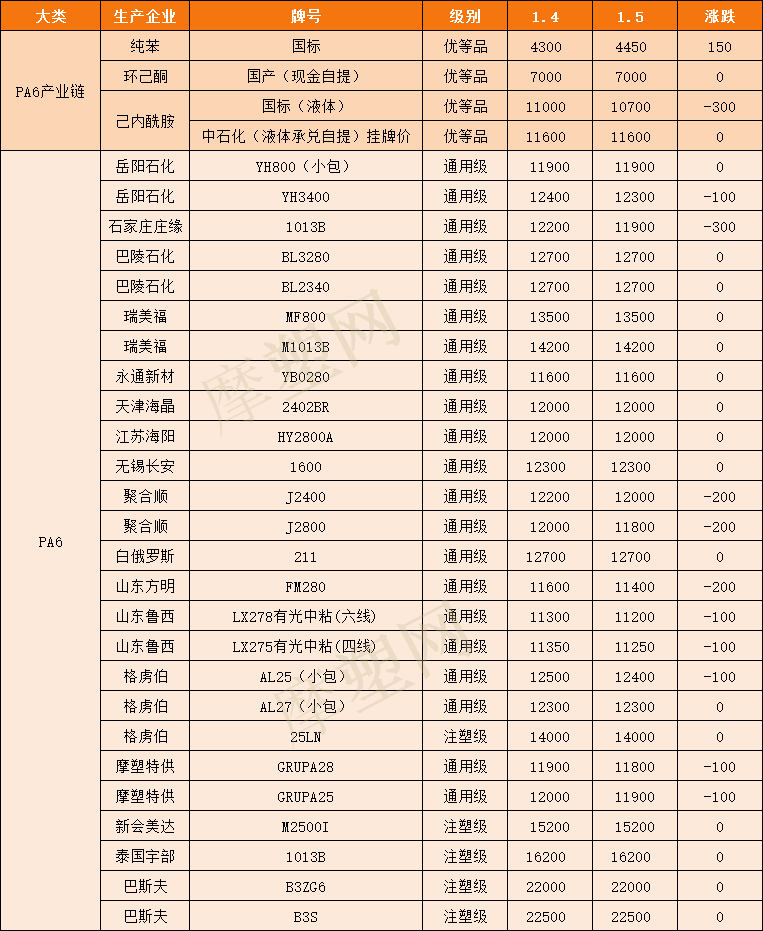 | 大类 | 生产企业 | 牌号 | 级别 | 1.4 | 1.5 | 涨跌 |
|---|---|---|---|---|---|---|
| PA6产业链 | 纯苯 | 国标 | 优等品 | 4300 | 4450 | 150 |
| | 环己酮 | 国产（现金自提） | 优等品 | 7000 | 7000 | 0 |
| | 己内酰胺 | 国标（液体） | 优等品 | 11000 | 10700 | -300 |
| | | 中石化（液体承兑自提）挂牌价 | 优等品 | 11600 | 11600 | 0 |
| PA6 | 岳阳石化 | YH800（小包） | 通用级 | 11900 | 11900 | 0 |
| | 岳阳石化 | YH3400 | 通用级 | 12400 | 12300 | -100 |
| | 石家庄庄缘 | 1013B | 通用级 | 12200 | 11900 | -300 |
| | 巴陵石化 | BL3280 | 通用级 | 12700 | 12700 | 0 |
| | 巴陵石化 | BL2340 | 通用级 | 12700 | 12700 | 0 |
| | 瑞美福 | MF800 | 通用级 | 13500 | 13500 | 0 |
| | 瑞美福 | M1013B | 通用级 | 14200 | 14200 | 0 |
| | 永通新材 | YB0280 | 通用级 | 11600 | 11600 | 0 |
| | 天津海晶 | 2402BR | 通用级 | 12000 | 12000 | 0 |
| | 江苏海阳 | HY2800A | 通用级 | 12000 | 12000 | 0 |
| | 无锡长安 | 1600 | 通用级 | 12300 | 12300 | 0 |
| | 聚合顺 | J2400 | 通用级 | 12200 | 12000 | -200 |
| | 聚合顺 | J2800 | 通用级 | 12000 | 11800 | -200 |
| | 白俄罗斯 | 211 | 通用级 | 12700 | 12700 | 0 |
| | 山东方明 | FM280 | 通用级 | 11600 | 11400 | -200 |
| | 山东鲁西 | LX278有光中粘(六线) | 通用级 | 11300 | 11200 | -100 |
| | 山东鲁西 | LX275有光中粘(四线) | 通用级 | 11350 | 11250 | -100 |
| | 格虏伯 | AL25（小包） | 通用级 | 12500 | 12400 | -100 |
| | 格虏伯 | AL27（小包） | 通用级 | 12300 | 12300 | 0 |
| | 格虏伯 | 25LN | 注塑级 | 14000 | 14000 | 0 |
| | 摩塑特供 | GRUPA28 | 通用级 | 11900 | 11800 | -100 |
| | 摩塑特供 | GRUPA25 | 通用级 | 12000 | 11900 | -100 |
| | 新会美达 | M2500I | 注塑级 | 15200 | 15200 | 0 |
| | 泰国宇部 | 1013B | 注塑级 | 16200 | 16200 | 0 |
| | 巴斯夫 | B3ZG6 | 注塑级 | 22000 | 22000 | 0 |
| | 巴斯夫 | B3S | 注塑级 | 22500 | 22500 | 0 |

摩塑网